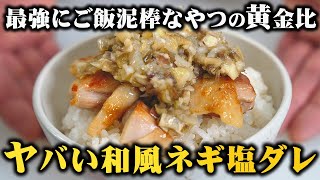 最強にご飯泥棒なやつの黄金比

ヤバい和風ネギ塩ダレ